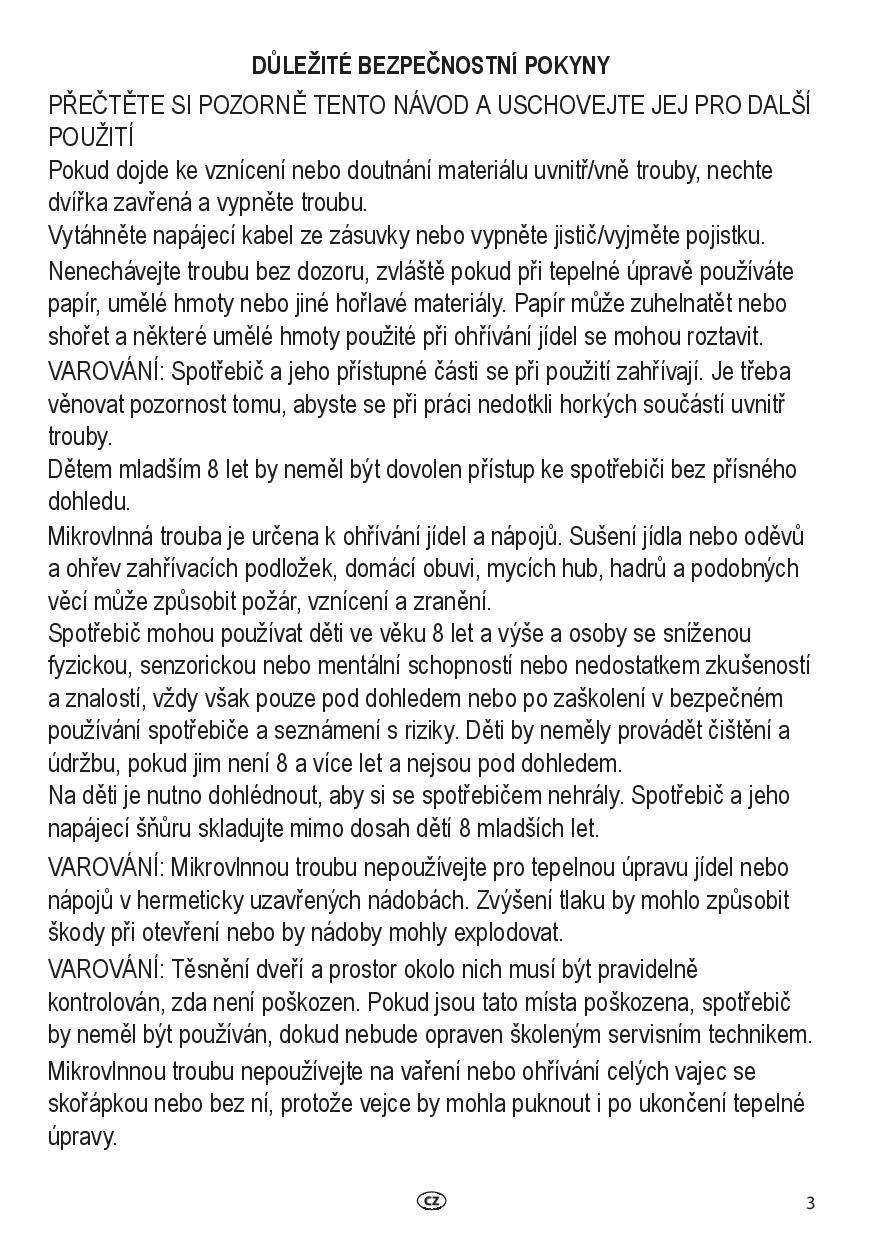 DŮLEŽITÉ BEZPEČNOSTNÍ POKYNY

PŘEČTĚTE SI POZORNĚ TENTO NÁVOD A USCHOVEJTE JEJ PRO DALŠÍ POUŽITÍ

Pokud dojde ke vznícení nebo doutnání materiálu uvnitř/vně trouby, nechte dvířka zavřená a vypněte troubu.

Vytáhněte napájecí kabel ze zásuvky nebo vypněte jistič/vyjměte pojistku.

Nenechávejte troubu bez dozoru, zvláště pokud při tepelné úpravě používáte papír, umělé hmoty nebo jiné hořlavé materiály. Papír může zuhelnatět nebo shořet a některé umělé hmoty použité při ohřívání jídel se mohou roztavit.

VAROVÁNÍ: Spotřebič a jeho přístupné části se při použití zahřívají. Je třeba věnovat pozornost tomu, abyste se při práci nedotkli horkých součástí uvnitř trouby.

Dětem mladším 8 let by neměl být dovolen přístup ke spotřebiči bez přísného dohledu.

Mikrovlnná trouba je určena k ohřívání jídel a nápojů. Sušení jídla nebo oděvů a ohřev zahřívacích podložek, domácí obuvi, mycích hub, hadrů a podobných věcí může způsobit požár, vznícení a zranění.

Spotřebič mohou používat děti ve věku 8 let a výše a osoby se sníženou fyzickou, senzorickou nebo mentální schopností nebo nedostatkem zkušeností a znalostí, vždy však pouze pod dohledem nebo po zaškolení v bezpečném používání spotřebiče a seznámení s riziky. Děti by neměly provádět čištění a údržbu, pokud jim není 8 a více let a nejsou pod dohledem.

Na děti je nutno dohlédnout, aby si se spotřebičem nehrály. Spotřebič a jeho napájecí šňůru skladujte mimo dosah dětí 8 mladších let.

VAROVÁNÍ: Mikrovlnnou troubu nepoužívejte pro tepelnou úpravu jídel nebo nápojů v hermeticky uzavřených nádobách. Zvýšení tlaku by mohlo způsobit škody při otevření nebo by nádoby mohly explodovat.

VAROVÁNÍ: Těsnění dveří a prostor okolo nich musí být pravidelně kontrolován, zda není poškozen. Pokud jsou tato místa poškozena, spotřebič by neměl být používán, dokud nebude opraven školeným servisním technikem.

Mikrovlnnou troubu nepoužívejte na vaření nebo ohřívání celých vajec se skořápkou nebo bez ní, protože vejce by mohla puknout i po ukončení tepelné úpravy.

CZ

3